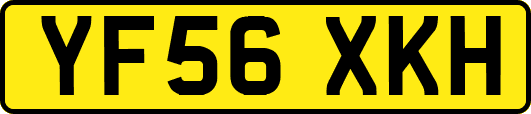 YF56 XKH